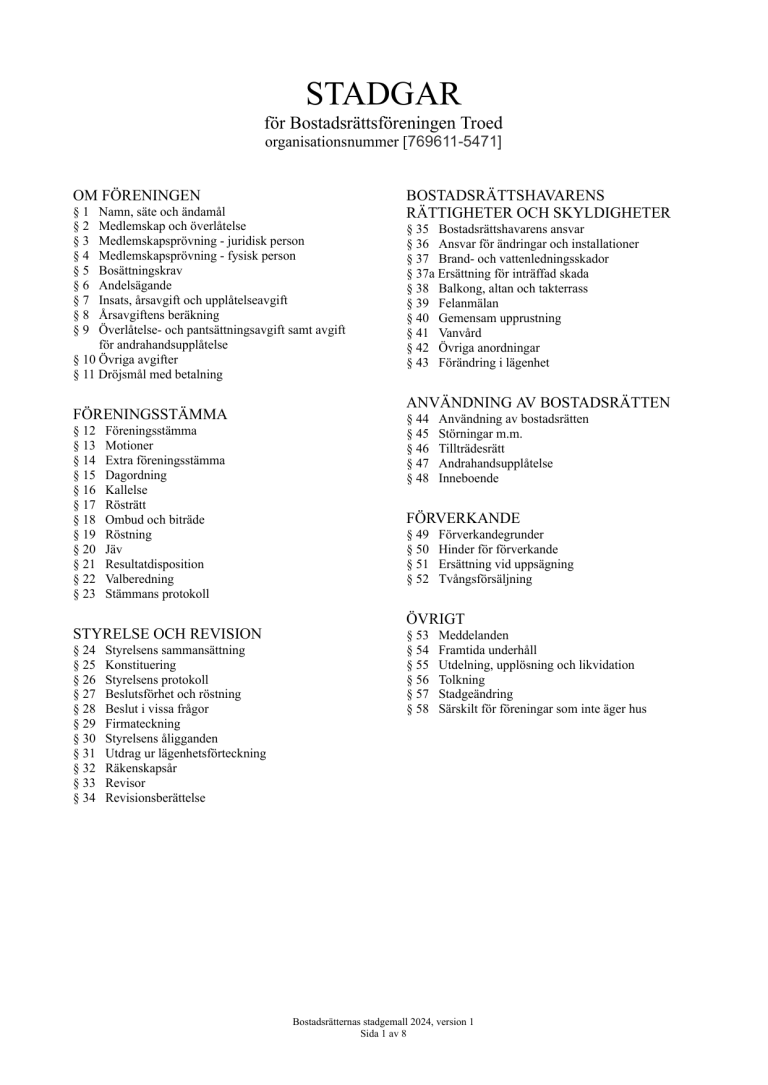 STADGAR

för Bostadsrättsföreningen Troed
organisationsnummer [769611-5471]

OM FÖRENINGEN
§ 1 Namn, säte och ändamål
§ 2 Medlemskap och överlåtelse
§ 3 Medlemskapsprövning - juridisk person
§ 4 Medlemskapsprövning - fysisk person
§ 5 Bosättningskrav
§ 6 Andelsägande
§ 7 Insats, årsavgift och upplåtelseavgift
§ 8 Årsavgiftens beräkning
§ 9 Överlåtelse- och pantsättningsavgift samt avgift för andrahandsupplåtelse
§ 10 Övriga avgifter
§ 11 Dröjsmål med betalning

FÖRENINGSSTÄMMA
§ 12 Föreningsstämma
§ 13 Motioner
§ 14 Extra föreningsstämma
§ 15 Dagordning
§ 16 Kallelse
§ 17 Rösträtt
§ 18 Ombud och biträde
§ 19 Röstning
§ 20 Jäv
§ 21 Resultatdisposition
§ 22 Valberedning
§ 23 Stämmans protokoll

STYRELSE OCH REVISION
§ 24 Styrelsens sammansättning
§ 25 Konstituering
§ 26 Styrelsens protokoll
§ 27 Beslutsförhet och röstning
§ 28 Beslut i vissa frågor
§ 29 Firmateckning
§ 30 Styrelsens åligganden
§ 31 Utdrag ur lägenhetsförteckning
§ 32 Räkenskapsår
§ 33 Revisor
§ 34 Revisionsberättelse

BOSTADSRÄTTSHAVARENS RÄTTIGHETER OCH SKYLDIGHETER
§ 35 Bostadsrättshavarens ansvar
§ 36 Ansvar för ändringar och installationer
§ 37 Brand- och vattenledningsskador
§ 37a Ersättning för inträffad skada
§ 38 Balkong, altan och takterrass
§ 39 Felanmälan
§ 40 Gemensam upprustning
§ 41 Vanvård
§ 42 Övriga anordningar
§ 43 Förändring i lägenhet

ANVÄNDNING AV BOSTADSRÄTTEN
§ 44 Användning av bostadsrätten
§ 45 Störningar m.m.
§ 46 Tillträdesrätt
§ 47 Andrahandsupplåtelse
§ 48 Inneboende

FÖRVERKANDE
§ 49 Förverkandegrunder
§ 50 Hinder för förverkande
§ 51 Ersättning vid uppsägning
§ 52 Tvångsförsäljning

ÖVRIGT
§ 53 Meddelanden
§ 54 Framtida underhåll
§ 55 Utdelning, upplösning och likvidation
§ 56 Tolkning
§ 57 Stadgeändring
§ 58 Särskilt för föreningar som inte äger hus

Bostadsrätternas stadgemall 2024, version 1
Sida 1 av 8